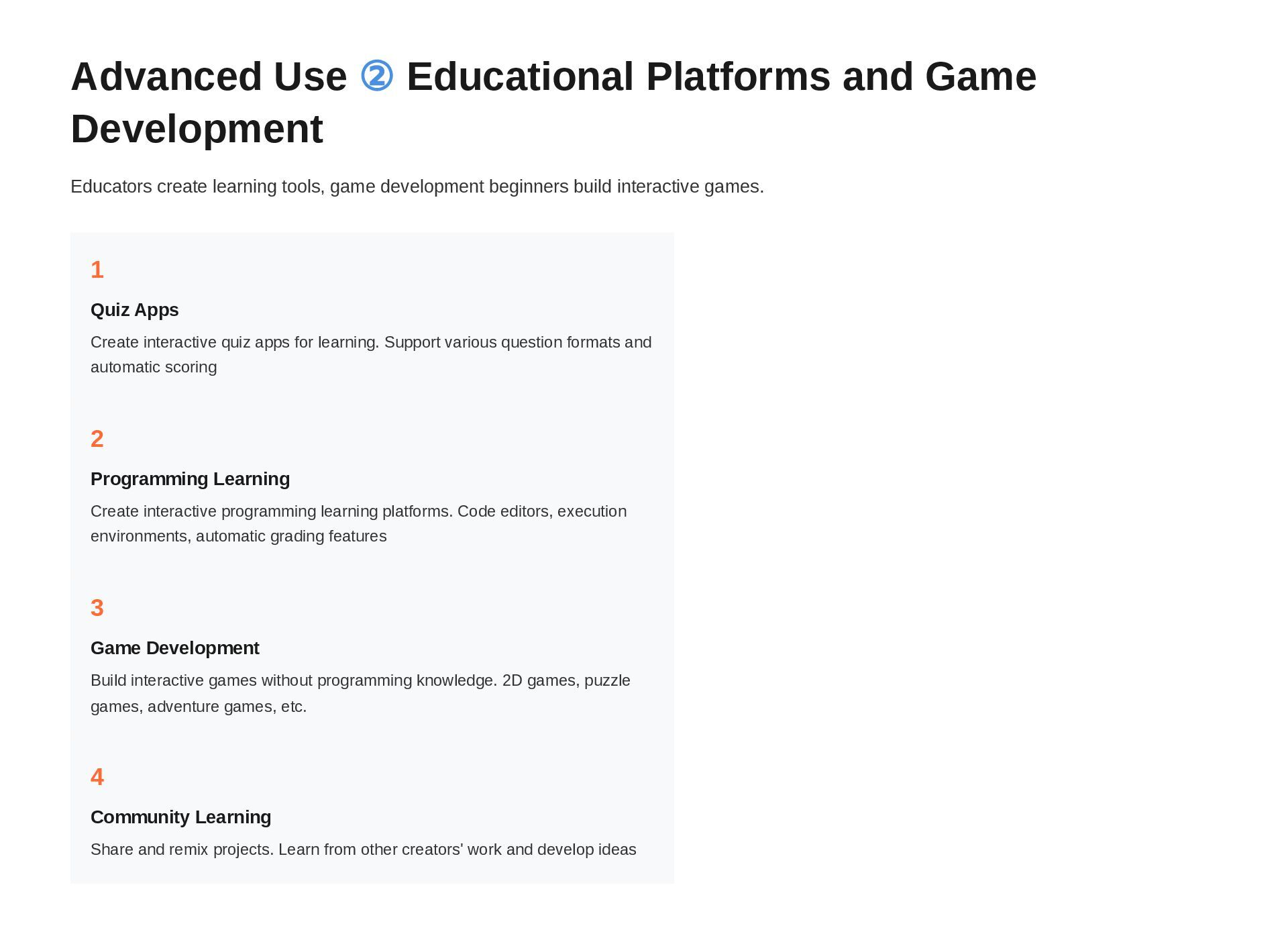 Advanced Use ② Educational Platforms and Game Development

Educators create learning tools, game development beginners build interactive games.

1

Quiz Apps

Create interactive quiz apps for learning. Support various question formats and automatic scoring

2

Programming Learning

Create interactive programming learning platforms. Code editors, execution environments, automatic grading features

3

Game Development

Build interactive games without programming knowledge. 2D games, puzzle games, adventure games, etc.

4

Community Learning

Share and remix projects. Learn from other creators' work and develop ideas